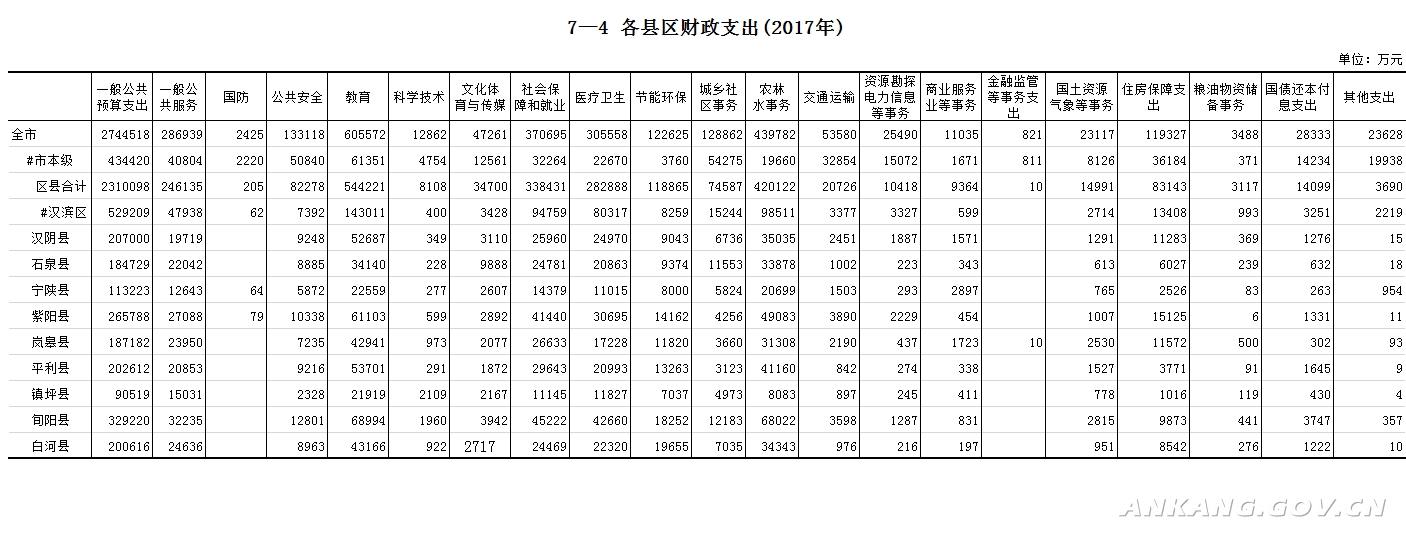 7—4 各县区财政支出(2017年)

单位：万元

| | 一般公共预算支出 | 一般公共服务 | 国防 | 公共安全 | 教育 | 科学技术 | 文化体育与传媒 | 社会保障和就业 | 医疗卫生 | 节能环保 | 城乡社区事务 | 农林水事务 | 交通运输 | 资源勘探电力信息等事务 | 商业服务业等事务 | 金融监管等事务支出 | 国土资源气象等事务 | 住房保障支出 | 粮油物资储备事务 | 国债还本付息支出 | 其他支出 |
|---|---|---|---|---|---|---|---|---|---|---|---|---|---|---|---|---|---|---|---|---|---|
| 全市 | 2744518 | 286939 | 2425 | 133118 | 605572 | 12862 | 47261 | 370695 | 305558 | 122625 | 128862 | 439782 | 53580 | 25490 | 11035 | 821 | 23117 | 119327 | 3488 | 28333 | 23628 |
| #市本级 | 434420 | 40804 | 2220 | 50840 | 61351 | 4754 | 12561 | 32264 | 22670 | 3760 | 54275 | 19660 | 32854 | 15072 | 1671 | 811 | 8126 | 36184 | 371 | 14234 | 19938 |
| 区县合计 | 2310098 | 246135 | 205 | 82278 | 544221 | 8108 | 34700 | 338431 | 282888 | 118865 | 74587 | 420122 | 20726 | 10418 | 9364 | 10 | 14991 | 83143 | 3117 | 14099 | 3690 |
| #汉滨区 | 529209 | 47938 | 62 | 7392 | 143011 | 400 | 3428 | 94759 | 80317 | 8259 | 15244 | 98511 | 3377 | 3327 | 599 | | 2714 | 13408 | 993 | 3251 | 2219 |
| 汉阴县 | 207000 | 19719 | | 9248 | 52687 | 349 | 3110 | 25960 | 24970 | 9043 | 6736 | 35035 | 2451 | 1887 | 1571 | | 1291 | 11283 | 369 | 1276 | 15 |
| 石泉县 | 184729 | 22042 | | 8885 | 34140 | 228 | 9888 | 24781 | 20863 | 9374 | 11553 | 33878 | 1002 | 223 | 343 | | 613 | 6027 | 239 | 632 | 18 |
| 宁陕县 | 113223 | 12643 | 64 | 5872 | 22559 | 277 | 2607 | 14379 | 11015 | 8000 | 5824 | 20699 | 1503 | 293 | 2897 | | 765 | 2526 | 83 | 263 | 954 |
| 紫阳县 | 265788 | 27088 | 79 | 10338 | 61103 | 599 | 2892 | 41440 | 30695 | 14162 | 4256 | 49083 | 3890 | 2229 | 454 | | 1007 | 15125 | 6 | 1331 | 11 |
| 岚皋县 | 187182 | 23950 | | 7235 | 42941 | 973 | 2077 | 26633 | 17228 | 11820 | 3660 | 31308 | 2190 | 437 | 1723 | 10 | 2530 | 11572 | 500 | 302 | 93 |
| 平利县 | 202612 | 20853 | | 9216 | 53701 | 291 | 1872 | 29643 | 20993 | 13263 | 3123 | 41160 | 842 | 274 | 338 | | 1527 | 3771 | 91 | 1645 | 9 |
| 镇坪县 | 90519 | 15031 | | 2328 | 21919 | 2109 | 2167 | 11145 | 11827 | 7037 | 4973 | 8083 | 897 | 245 | 411 | | 778 | 1016 | 119 | 430 | 4 |
| 旬阳县 | 329220 | 32235 | | 12801 | 68994 | 1960 | 3942 | 45222 | 42660 | 18252 | 12183 | 68022 | 3598 | 1287 | 831 | | 2815 | 9873 | 441 | 3747 | 357 |
| 白河县 | 200616 | 24636 | | 8963 | 43166 | 922 | 2717 | 24469 | 22320 | 19655 | 7035 | 34343 | 976 | 216 | 197 | | 951 | 8542 | 276 | 1222 | 10 |

ANKANG.GOV.CN